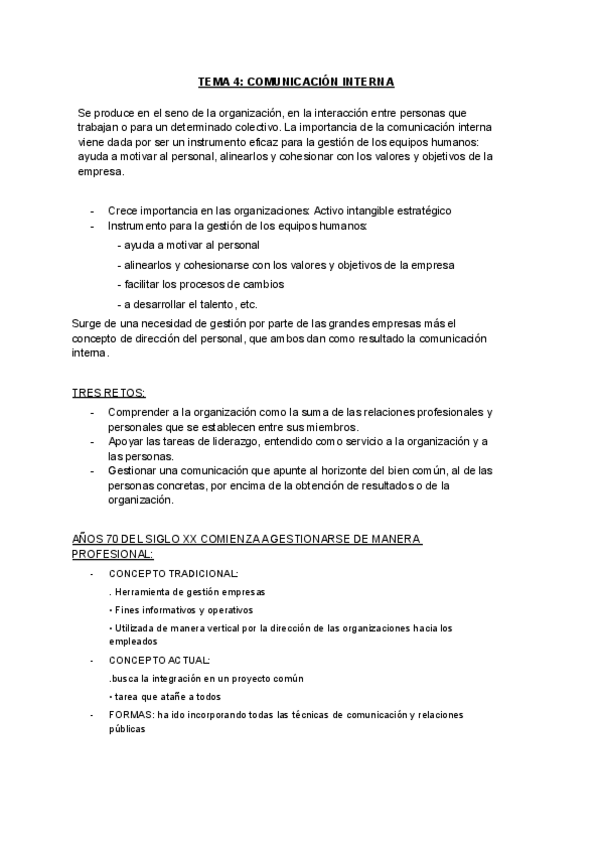 TEMA 4: COMUNICACIÓN INTERNA

Se produce en el seno de la organización, en la interacción entre personas que trabajan o para un determinado colectivo. La importancia de la comunicación interna viene dada por ser un instrumento eficaz para la gestión de los equipos humanos: ayuda a motivar al personal, alinearlos y cohesionar con los valores y objetivos de la empresa.

- Crece importancia en las organizaciones: Activo intangible estratégico
- Instrumento para la gestión de los equipos humanos:
  - ayuda a motivar al personal
  - alinearlos y cohesionarse con los valores y objetivos de la empresa
  - facilitar los procesos de cambios
  - a desarrollar el talento, etc.

Surge de una necesidad de gestión por parte de las grandes empresas más el concepto de dirección del personal, que ambos dan como resultado la comunicación interna.

TRES RETOS:
- Comprender a la organización como la suma de las relaciones profesionales y personales que se establecen entre sus miembros.
- Apoyar las tareas de liderazgo, entendido como servicio a la organización y a las personas.
- Gestionar una comunicación que apunte al horizonte del bien común, al de las personas concretas, por encima de la obtención de resultados o de la organización.

AÑOS 70 DEL SIGLO XX COMIENZA A GESTIONARSE DE MANERA PROFESIONAL:
- CONCEPTO TRADICIONAL:
  . Herramienta de gestión empresas
  • Fines informativos y operativos
  • Utilizada de manera vertical por la dirección de las organizaciones hacia los empleados
- CONCEPTO ACTUAL:
  .busca la integración en un proyecto común
  • tarea que atañe a todos
- FORMAS: ha ido incorporando todas las técnicas de comunicación y relaciones públicas